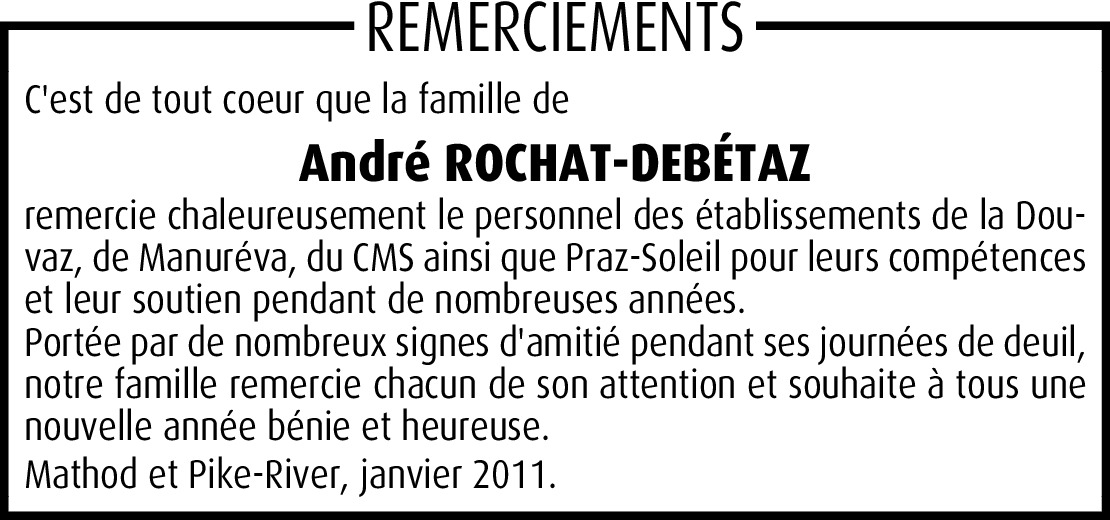 REMERCIEMENTS

C'est de tout coeur que la famille de

André ROCHAT-DEBÉTAZ

remercie chaleureusement le personnel des établissements de la Douvaz, de Manuréva, du CMS ainsi que Praz-Soleil pour leurs compétences et leur soutien pendant de nombreuses années.
Portée par de nombreux signes d'amitié pendant ses journées de deuil, notre famille remercie chacun de son attention et souhaite à tous une nouvelle année bénie et heureuse.

Mathod et Pike-River, janvier 2011.